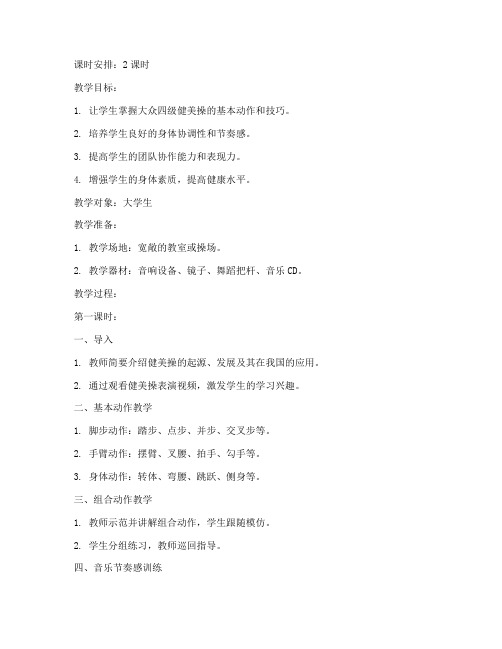 课时安排：2 课时

教学目标：

1. 让学生掌握大众四级健美操的基本动作和技巧。

2. 培养学生良好的身体协调性和节奏感。

3. 提高学生的团队协作能力和表现力。

4. 增强学生的身体素质，提高健康水平。

教学对象：大学生

教学准备：

1. 教学场地：宽敞的教室或操场。

2. 教学器材：音响设备、镜子、舞蹈把杆、音乐 CD。

教学过程：

第一课时：

一、导入

1. 教师简要介绍健美操的起源、发展及其在我国的应用。

2. 通过观看健美操表演视频，激发学生的学习兴趣。

二、基本动作教学

1. 脚步动作：踏步、点步、并步、交叉步等。

2. 手臂动作：摆臂、叉腰、拍手、勾手等。

3. 身体动作：转体、弯腰、跳跃、侧身等。

三、组合动作教学

1. 教师示范并讲解组合动作，学生跟随模仿。

2. 学生分组练习，教师巡回指导。

四、音乐节奏感训练